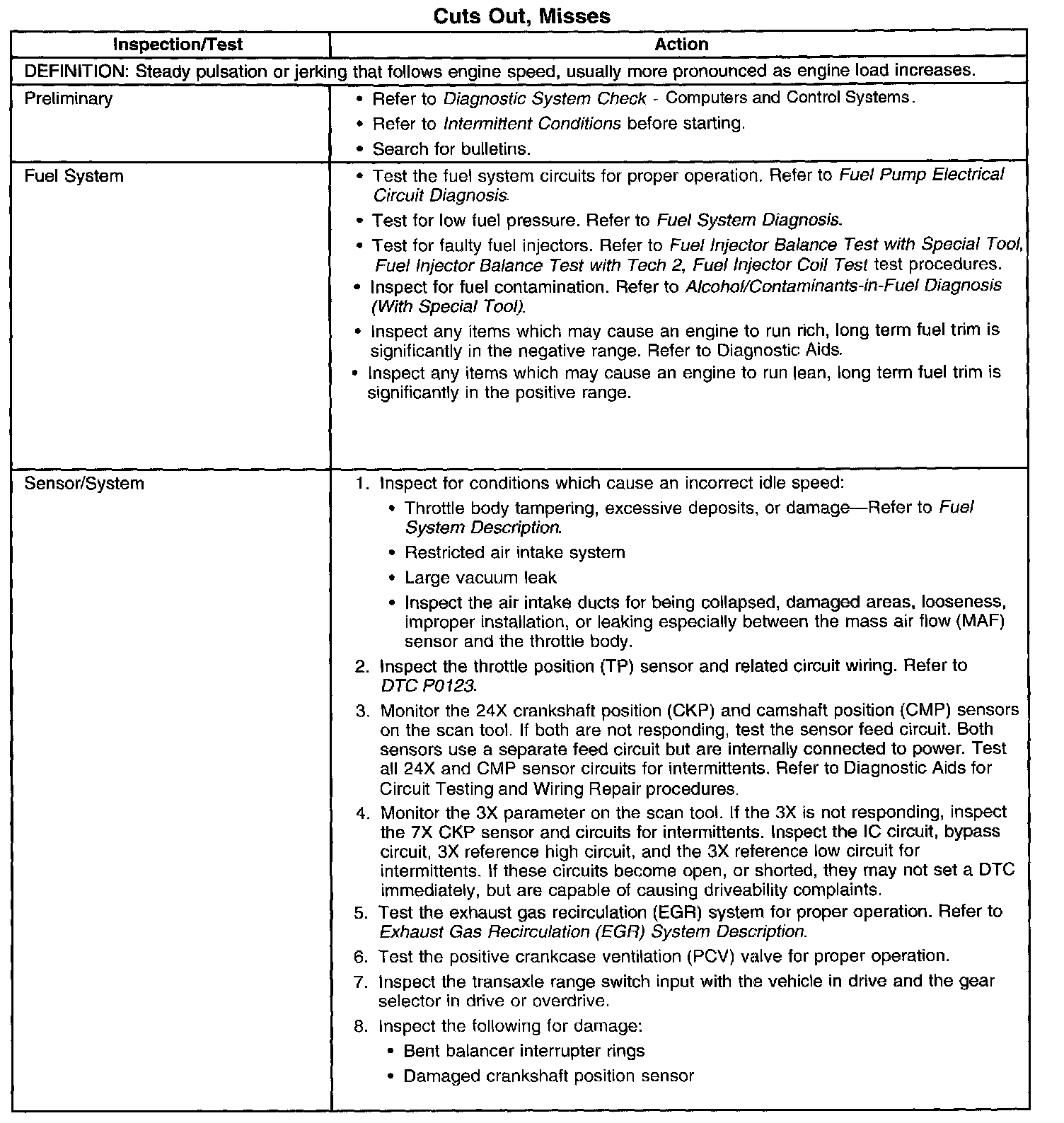 Cuts Out, Misses

| Inspection/Test | Action |
|---|---|
| DEFINITION: Steady pulsation or jerking that follows engine speed, usually more pronounced as engine load increases. | |
| Preliminary | • Refer to Diagnostic System Check - Computers and Control Systems. • Refer to Intermittent Conditions before starting. • Search for bulletins. |
| Fuel System | • Test the fuel system circuits for proper operation. Refer to Fuel Pump Electrical Circuit Diagnosis. • Test for low fuel pressure. Refer to Fuel System Diagnosis. • Test for faulty fuel injectors. Refer to Fuel Injector Balance Test with Special Tool, Fuel Injector Balance Test with Tech 2, Fuel Injector Coil Test test procedures. • Inspect for fuel contamination. Refer to Alcohol/Contaminants-in-Fuel Diagnosis (With Special Tool). • Inspect any items which may cause an engine to run rich, long term fuel trim is significantly in the negative range. Refer to Diagnostic Aids. • Inspect any items which may cause an engine to run lean, long term fuel trim is significantly in the positive range. |
| Sensor/System | 1. Inspect for conditions which cause an incorrect idle speed: • Throttle body tampering, excessive deposits, or damage—Refer to Fuel System Description. • Restricted air intake system • Large vacuum leak • Inspect the air intake ducts for being collapsed, damaged areas, looseness, improper installation, or leaking especially between the mass air flow (MAF) sensor and the throttle body. 2. Inspect the throttle position (TP) sensor and related circuit wiring. Refer to DTC P0123. 3. Monitor the 24X crankshaft position (CKP) and camshaft position (CMP) sensors on the scan tool. If both are not responding, test the sensor feed circuit. Both sensors use a separate feed circuit but are internally connected to power. Test all 24X and CMP sensor circuits for intermittents. Refer to Diagnostic Aids for Circuit Testing and Wiring Repair procedures. 4. Monitor the 3X parameter on the scan tool. If the 3X is not responding, inspect the 7X CKP sensor and circuits for intermittents. Inspect the IC circuit, bypass circuit, 3X reference high circuit, and the 3X reference low circuit for intermittents. If these circuits become open, or shorted, they may not set a DTC immediately, but are capable of causing driveability complaints. 5. Test the exhaust gas recirculation (EGR) system for proper operation. Refer to Exhaust Gas Recirculation (EGR) System Description. 6. Test the positive crankcase ventilation (PCV) valve for proper operation. 7. Inspect the transaxle range switch input with the vehicle in drive and the gear selector in drive or overdrive. 8. Inspect the following for damage: • Bent balancer interrupter rings • Damaged crankshaft position sensor |